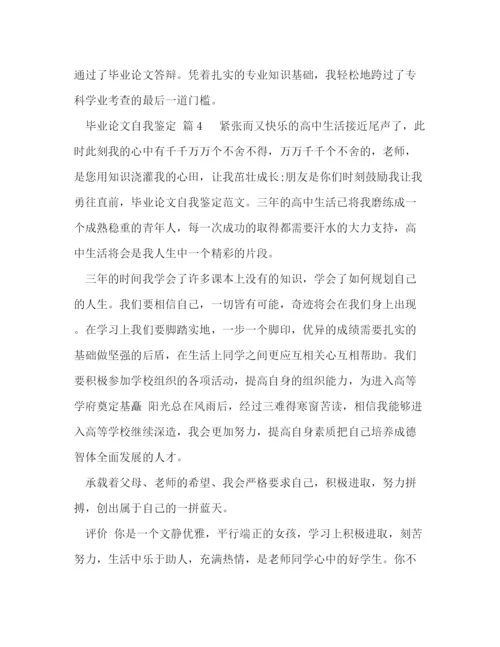 通过了毕业论文答辩。凭着扎实的专业知识基础，我轻松地跨过了专科学业考查的最后一道门槛。

毕业论文自我鉴定 篇4 紧张而又快乐的高中生活接近尾声了，此时此刻我的心中有千千万万个不舍不得，万万千千个不舍的，老师，是您用知识浇灌我的心田，让我茁壮成长;朋友是你们时刻鼓励我让我勇往直前，毕业论文自我鉴定范文。三年的高中生活已将我磨练成一个成熟稳重的青年人，每一次成功的取得都需要汗水的大力支持，高中生活将会是我人生中一个精彩的片段。

三年的时间我学会了许多课本上没有的知识，学会了如何规划自己的人生。我们要相信自己，一切皆有可能，奇迹将会在我们身上出现。在学习上我们要脚踏实地，一步一个脚印，优异的成绩需要扎实的基础做坚强的后盾，在生活上同学之间更应互相关心互相帮助。我们要积极参加学校组织的各项活动，提高自身的组织能力，为进入高等学府奠定基矗 阳光总在风雨后，经过三难得寒窗苦读，相信我能够进入高等学校继续深造，我会更加努力，提高自身素质把自己培养成德智体全面发展的人才。

承载着父母、老师的希望、我会严格要求自己，积极进取，努力拼搏，创出属于自己的一拼蓝天。

评价 你是一个文静优雅，平行端正的女孩，学习上积极进取，刻苦努力，生活中乐于助人，充满热情，是老师同学心中的好学生。你不